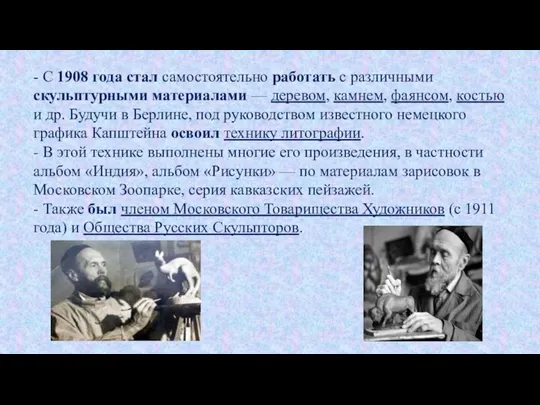 - С 1908 года стал самостоятельно работать с различными скульптурными материалами — деревом, камнем, фаянсом, костью и др. Будучи в Берлине, под руководством известного немецкого графика Капштейна освоил технику литографии.
- В этой технике выполнены многие его произведения, в частности альбом «Индия», альбом «Рисунки» — по материалам зарисовок в Московском Зоопарке, серия кавказских пейзажей.
- Также был членом Московского Товарищества Художников (с 1911 года) и Общества Русских Скульпторов.